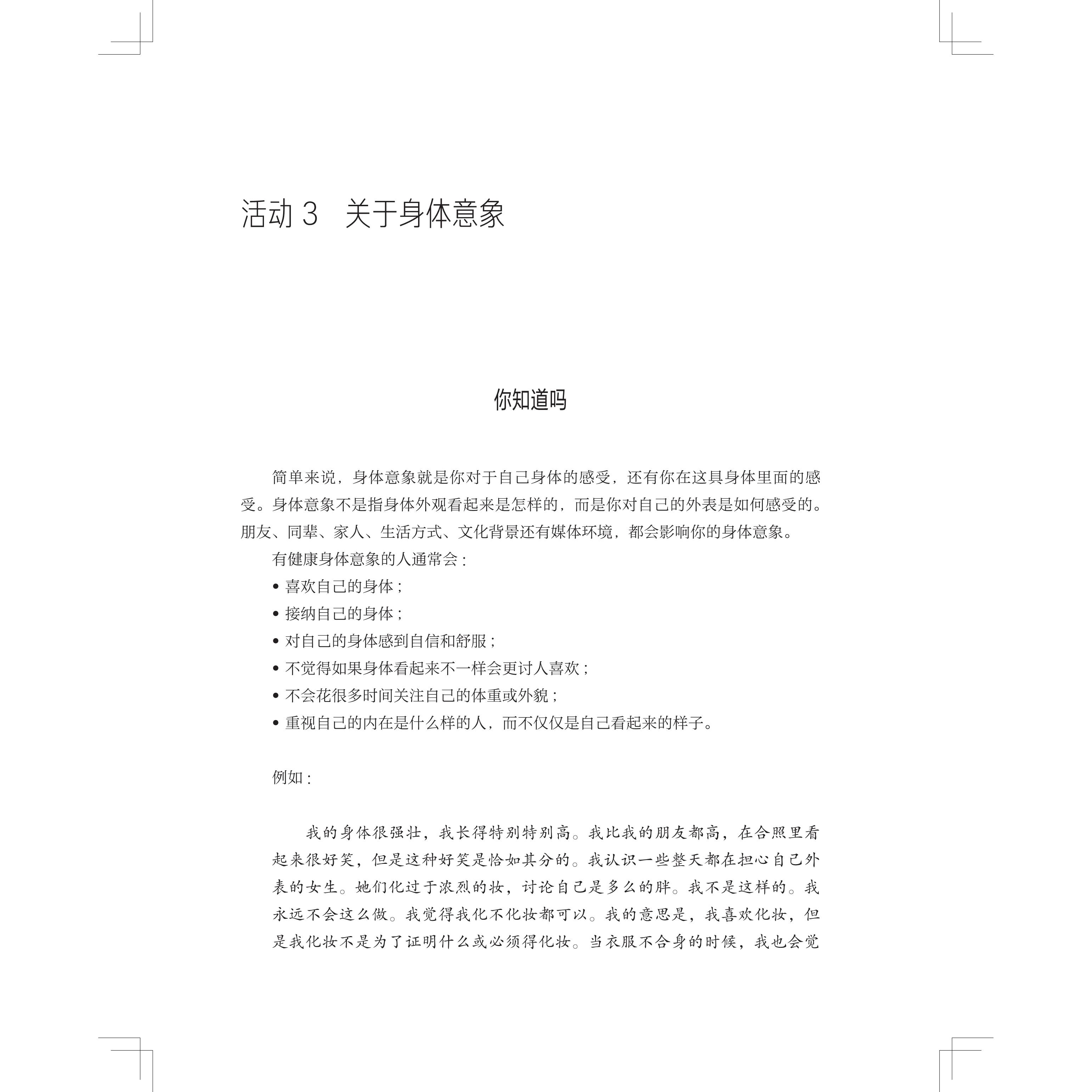 活动 3　关于身体意象

你知道吗

简单来说，身体意象就是你对于自己身体的感受，还有你在这具身体里面的感受。身体意象不是指身体外观看起来是怎样的，而是你对自己的外表是如何感受的。朋友、同辈、家人、生活方式、文化背景还有媒体环境，都会影响你的身体意象。

有健康身体意象的人通常会：

• 喜欢自己的身体；
• 接纳自己的身体；
• 对自己的身体感到自信和舒服；
• 不觉得如果身体看起来不一样会更讨人喜欢；
• 不会花很多时间关注自己的体重或外貌；
• 重视自己的内在是什么样的人，而不仅仅是自己看起来的样子。

例如：

我的身体很强壮，我长得特别特别高。我比我的朋友都高，在合照里看起来很好笑，但是这种好笑是恰如其分的。我认识一些整天都在担心自己外表的女生。她们化过于浓烈的妆，讨论自己是多么的胖。我不是这样的。我永远不会这么做。我觉得我化不化妆都可以。我的意思是，我喜欢化妆，但是我化妆不是为了证明什么或必须得化妆。当衣服不合身的时候，我也会觉